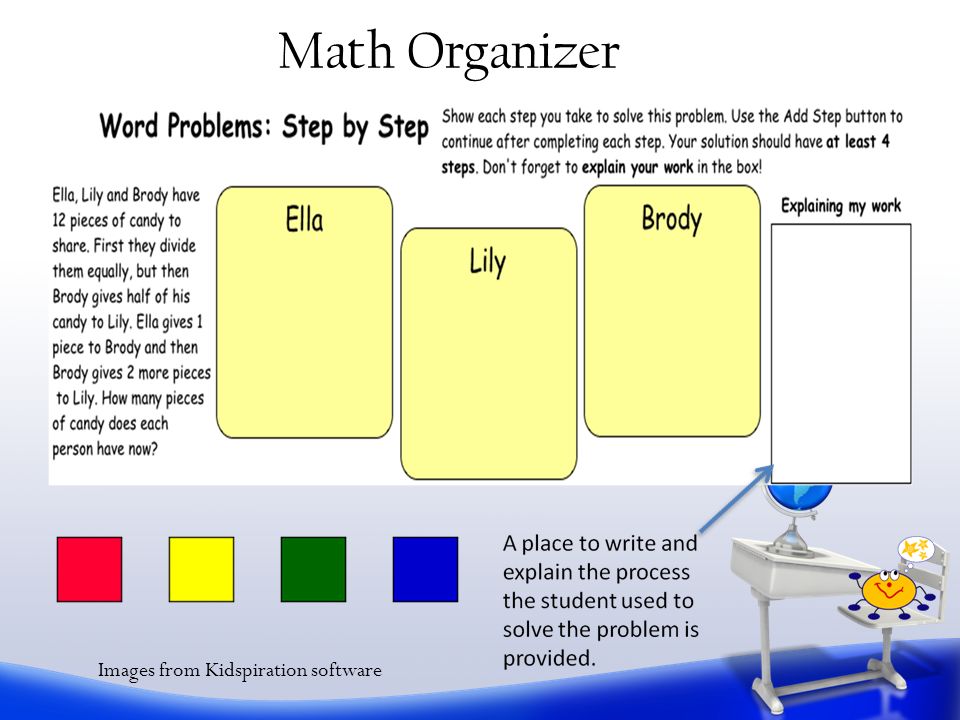 Math Organizer

Word Problems: Step by Step

Show each step you take to solve this problem. Use the Add Step button to continue after completing each step. Your solution should have at least 4 steps. Don't forget to explain your work in the box!

Ella, Lily and Brody have 12 pieces of candy to share. First they divide them equally, but then Brody gives half of his candy to Lily. Ella gives 1 piece to Brody and then Brody gives 2 more pieces to Lily. How many pieces of candy does each person have now?

Ella

Lily

Brody

Explaining my work

A place to write and explain the process the student used to solve the problem is provided.

Images from Kidspiration software